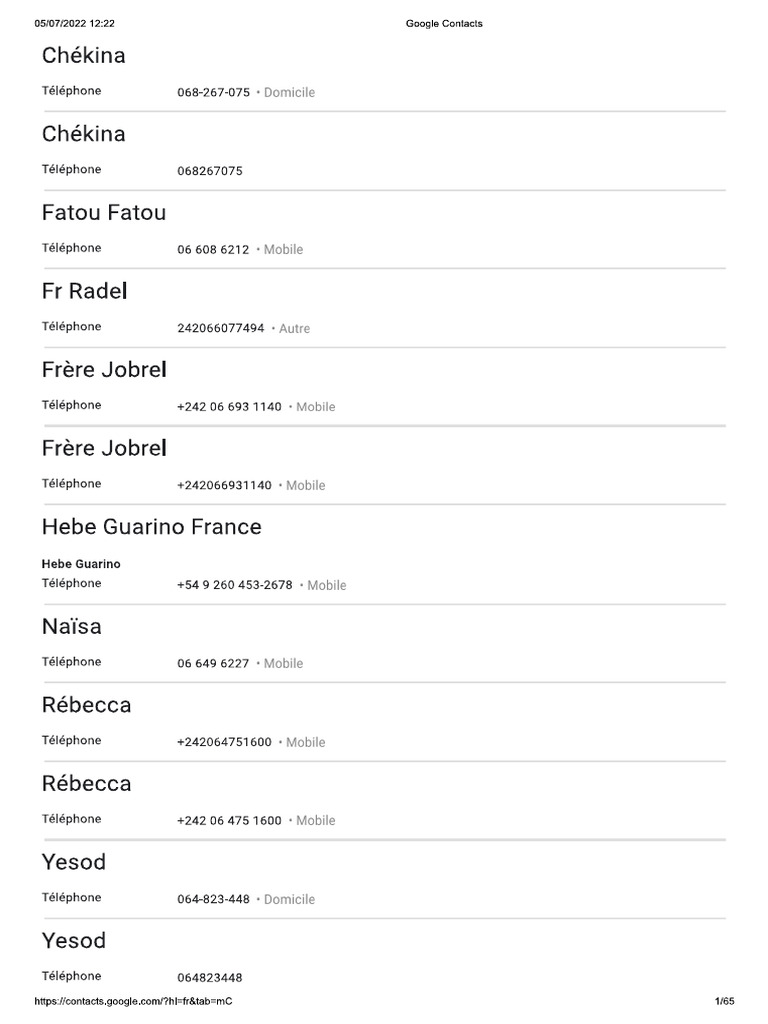 05/07/2022 12:22 Google Contacts

Chékina

Téléphone 068-267-075 • Domicile

Chékina

Téléphone 068267075

Fatou Fatou

Téléphone 06 608 6212 • Mobile

Fr Radel

Téléphone 242066077494 • Autre

Frère Jobrel

Téléphone +242 06 693 1140 • Mobile

Frère Jobrel

Téléphone +242066931140 • Mobile

Hebe Guarino France

Hebe Guarino
Téléphone +54 9 260 453-2678 • Mobile

Naïsa

Téléphone 06 649 6227 • Mobile

Rébecca

Téléphone +242064751600 • Mobile

Rébecca

Téléphone +242 06 475 1600 • Mobile

Yesod

Téléphone 064-823-448 • Domicile

Yesod

Téléphone 064823448

https://contacts.google.com/?hl=fr&tab=mC 1/65